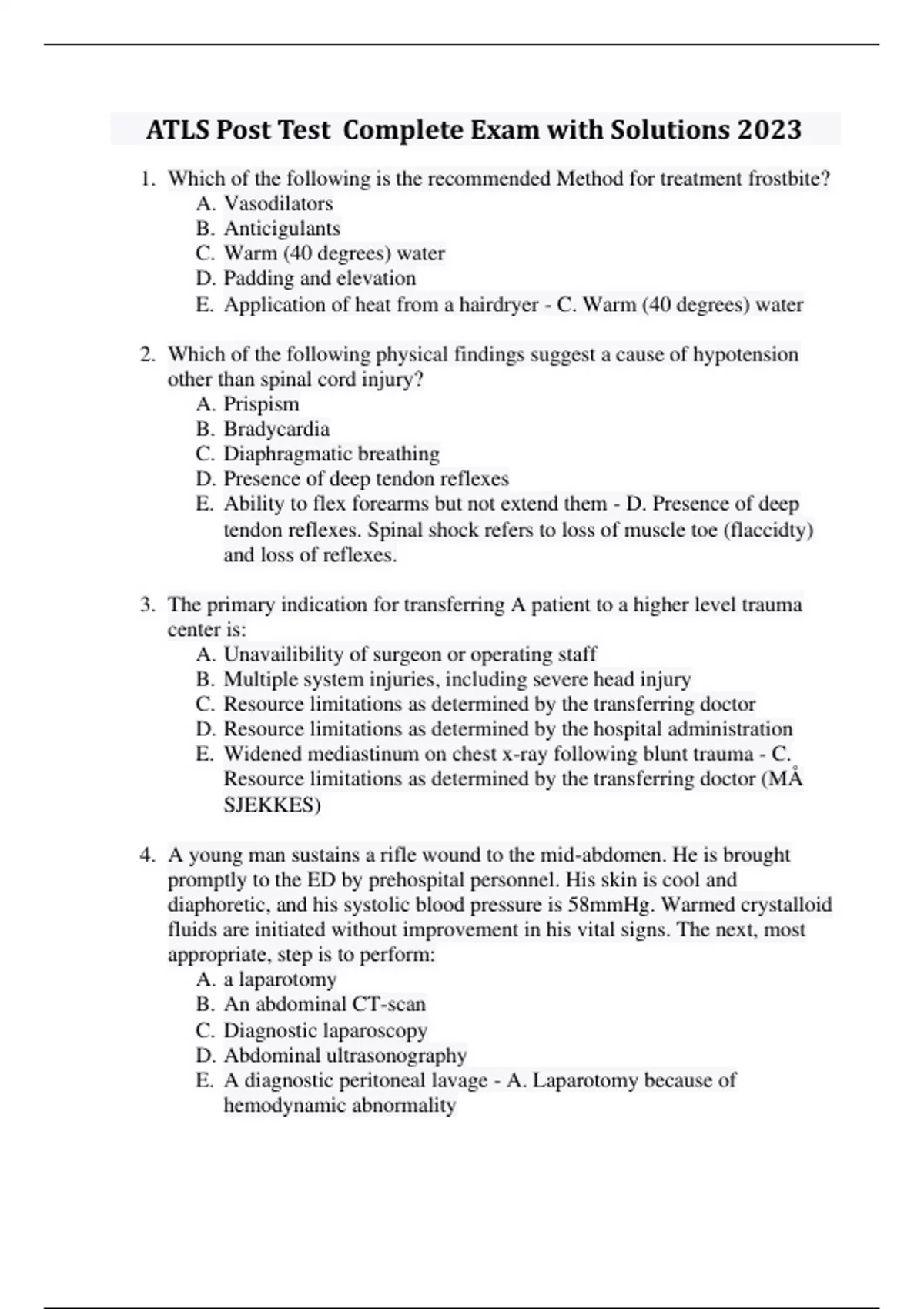 ATLS Post Test Complete Exam with Solutions 2023

1. Which of the following is the recommended Method for treatment frostbite?
A. Vasodilators
B. Anticigulants
C. Warm (40 degrees) water
D. Padding and elevation
E. Application of heat from a hairdryer - C. Warm (40 degrees) water

2. Which of the following physical findings suggest a cause of hypotension other than spinal cord injury?
A. Prispism
B. Bradycardia
C. Diaphragmatic breathing
D. Presence of deep tendon reflexes
E. Ability to flex forearms but not extend them - D. Presence of deep tendon reflexes. Spinal shock refers to loss of muscle toe (flaccidty) and loss of reflexes.

3. The primary indication for transferring A patient to a higher level trauma center is:
A. Unavailibility of surgeon or operating staff
B. Multiple system injuries, including severe head injury
C. Resource limitations as determined by the transferring doctor
D. Resource limitations as determined by the hospital administration
E. Widened mediastinum on chest x-ray following blunt trauma - C. Resource limitations as determined by the transferring doctor (MÅ SJEKKES)

4. A young man sustains a rifle wound to the mid-abdomen. He is brought promptly to the ED by prehospital personnel. His skin is cool and diaphoretic, and his systolic blood pressure is 58mmHg. Warmed crystalloid fluids are initiated without improvement in his vital signs. The next, most appropriate, step is to perform:
A. a laparotomy
B. An abdominal CT-scan
C. Diagnostic laparoscopy
D. Abdominal ultrasonography
E. A diagnostic peritoneal lavage - A. Laparotomy because of hemodynamic abnormality